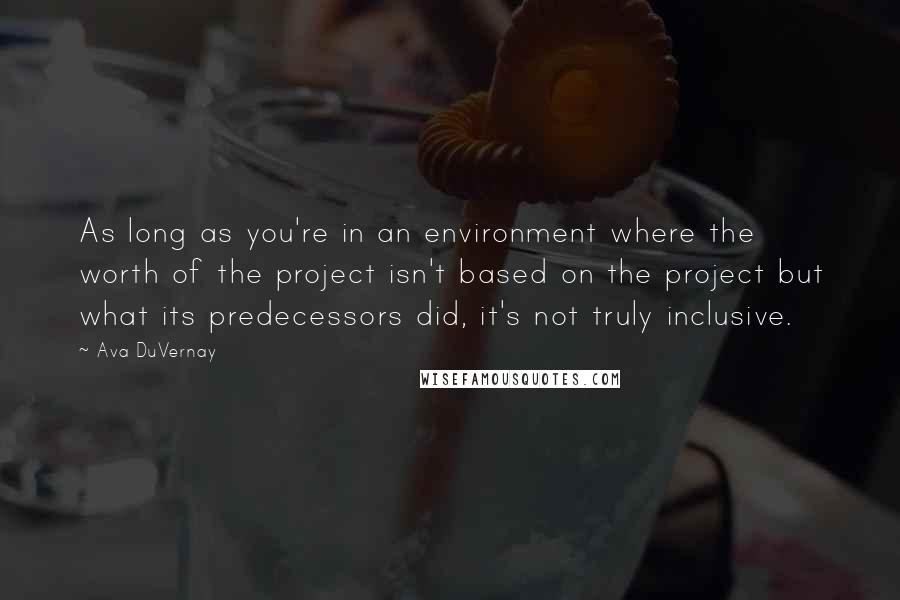 As long as you're in an environment where the worth of the project isn't based on the project but what its predecessors did, it's not truly inclusive.

~ Ava DuVernay

WISEFAMOUSQUOTES.COM